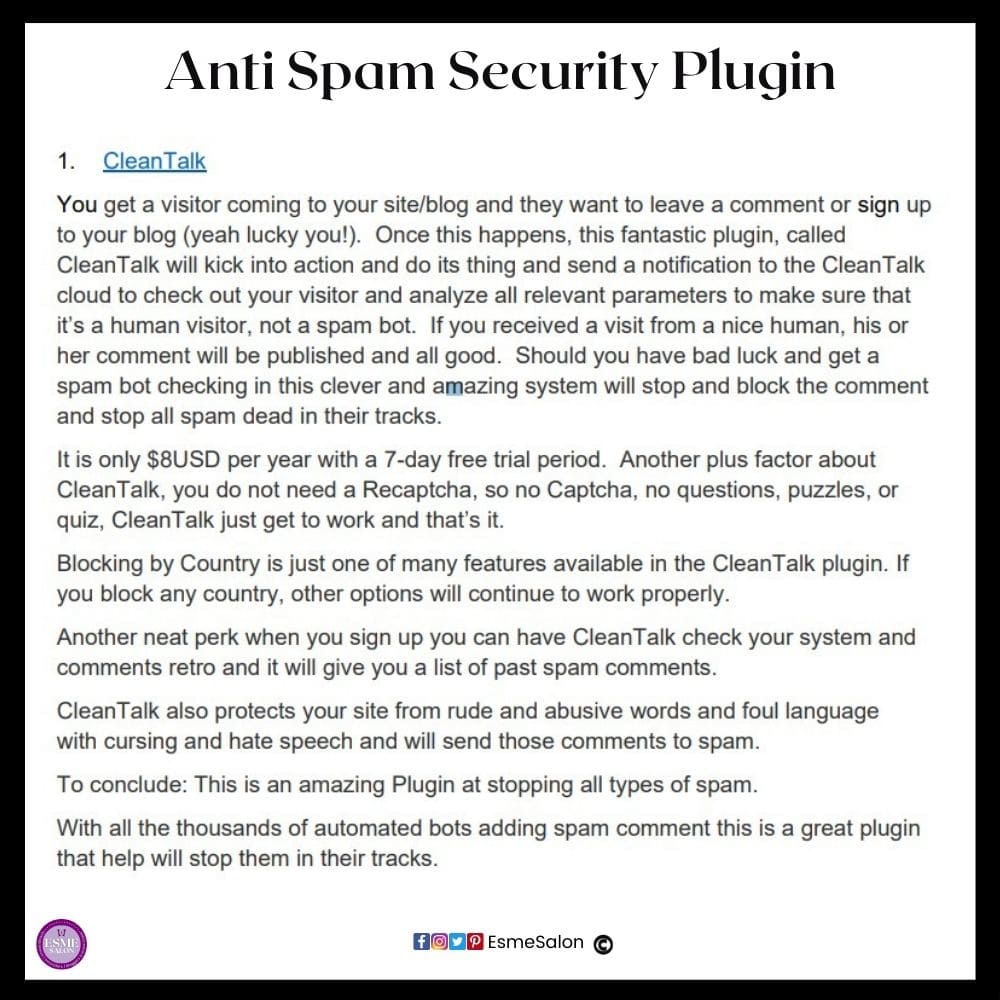 Anti Spam Security Plugin

1. CleanTalk

You get a visitor coming to your site/blog and they want to leave a comment or sign up to your blog (yeah lucky you!). Once this happens, this fantastic plugin, called CleanTalk will kick into action and do its thing and send a notification to the CleanTalk cloud to check out your visitor and analyze all relevant parameters to make sure that it's a human visitor, not a spam bot. If you received a visit from a nice human, his or her comment will be published and all good. Should you have bad luck and get a spam bot checking in this clever and amazing system will stop and block the comment and stop all spam dead in their tracks.

It is only $8USD per year with a 7-day free trial period. Another plus factor about CleanTalk, you do not need a Recaptcha, so no Captcha, no questions, puzzles, or quiz, CleanTalk just get to work and that's it.

Blocking by Country is just one of many features available in the CleanTalk plugin. If you block any country, other options will continue to work properly.

Another neat perk when you sign up you can have CleanTalk check your system and comments retro and it will give you a list of past spam comments.

CleanTalk also protects your site from rude and abusive words and foul language with cursing and hate speech and will send those comments to spam.

To conclude: This is an amazing Plugin at stopping all types of spam.

With all the thousands of automated bots adding spam comment this is a great plugin that help will stop them in their tracks.

ESME SALON

EsmeSalon ©